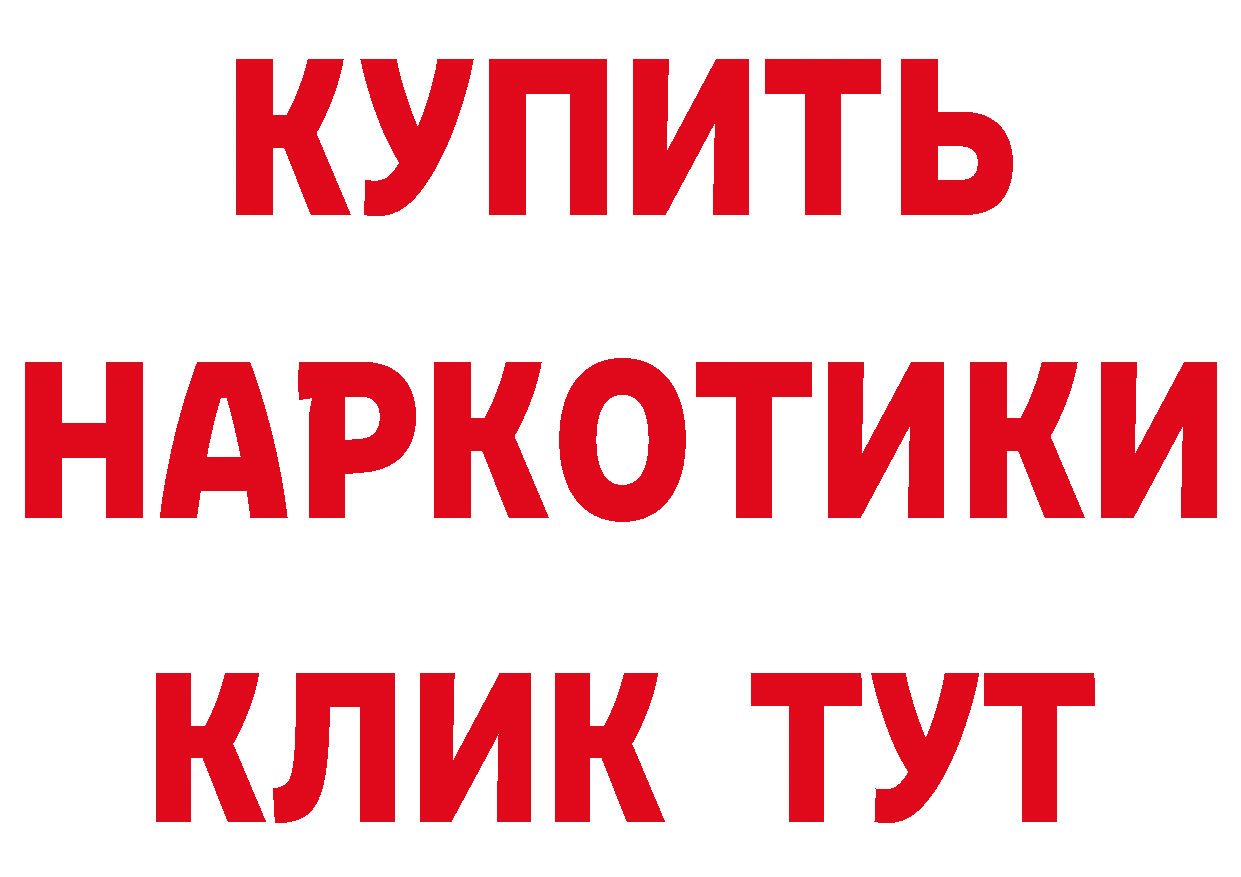 КУПИТЬ
НАРКОТИКИ
КЛИК ТУТ